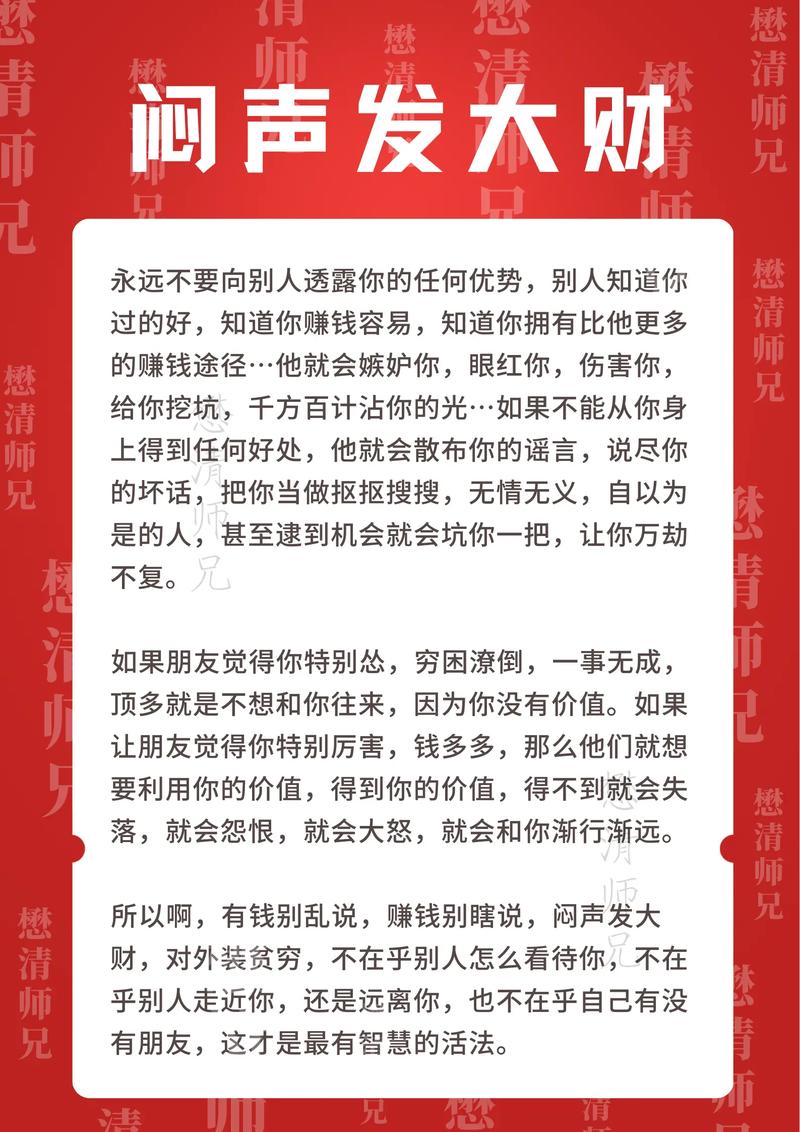 闷声发大财

永远不要向别人透露你的任何优势，别人知道你过的好，知道你赚钱容易，知道你拥有比他更多的赚钱途径…他就会嫉妒你，眼红你，伤害你，给你挖坑，千方百计沾你的光…如果不能从你身上得到任何好处，他就会散布你的谣言，说尽你的坏话，把你当做抠抠搜搜，无情无义，自以为是的人，甚至逮到机会就会坑你一把，让你万劫不复。

如果朋友觉得你特别怂，穷困潦倒，一事无成，顶多就是不想和你往来，因为你没有价值。如果让朋友觉得你特别厉害，钱多多，那么他们就想要利用你的价值，得到你的价值，得不到就会失落，就会怨恨，就会大怒，就会和你渐行渐远。

所以啊，有钱别乱说，赚钱别瞎说，闷声发大财，对外装贫穷，不在乎别人怎么看待你，不在乎别人走近你，还是远离你，也不在乎自己有没有朋友，这才是最有智慧的活法。

懋清师兄